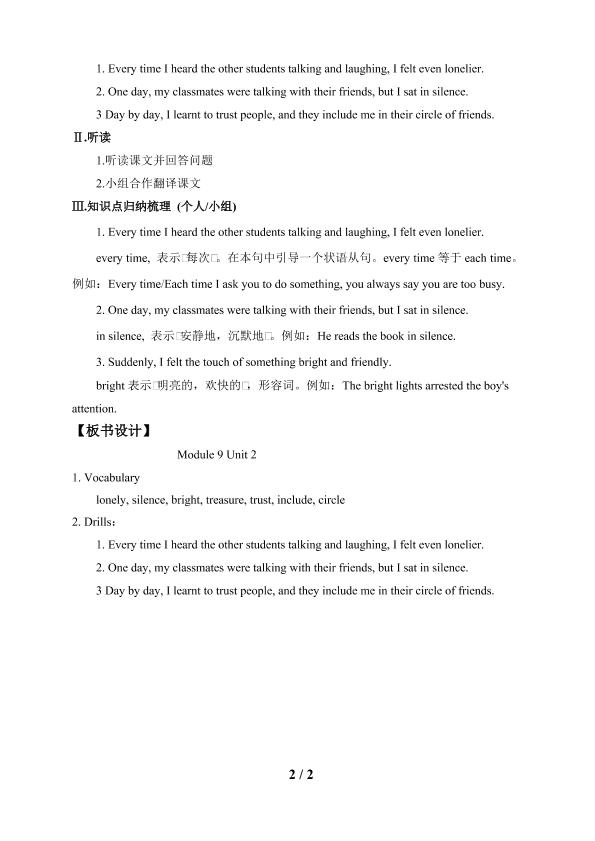 1. Every time I heard the other students talking and laughing, I felt even lonelier.

2. One day, my classmates were talking with their friends, but I sat in silence.

3 Day by day, I learnt to trust people, and they include me in their circle of friends.

Ⅱ.听读

1.听读课文并回答问题

2.小组合作翻译课文

Ⅲ.知识点归纳梳理 (个人/小组)

1. Every time I heard the other students talking and laughing, I felt even lonelier.

every time, 表示□每次□。在本句中引导一个状语从句。every time 等于 each time。例如：Every time/Each time I ask you to do something, you always say you are too busy.

2. One day, my classmates were talking with their friends, but I sat in silence.

in silence, 表示□安静地，沉默地□。例如：He reads the book in silence.

3. Suddenly, I felt the touch of something bright and friendly.

bright 表示□明亮的，欢快的□，形容词。例如：The bright lights arrested the boy's attention.

【板书设计】

Module 9 Unit 2

1. Vocabulary

lonely, silence, bright, treasure, trust, include, circle

2. Drills：

1. Every time I heard the other students talking and laughing, I felt even lonelier.

2. One day, my classmates were talking with their friends, but I sat in silence.

3 Day by day, I learnt to trust people, and they include me in their circle of friends.

2 / 2